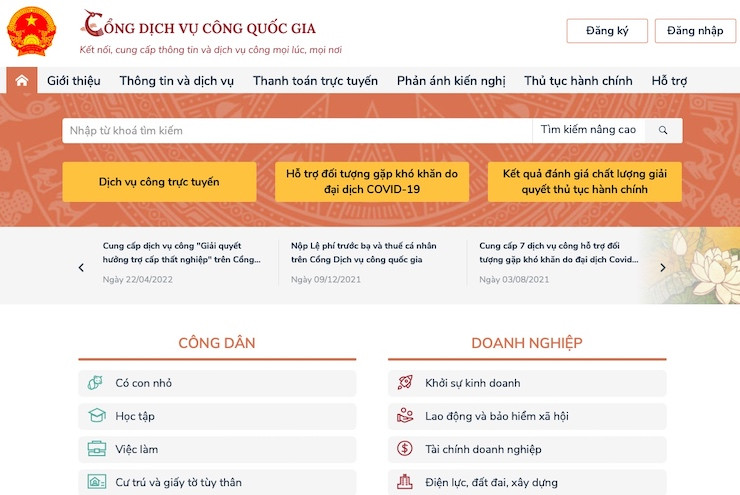 CỔNG DỊCH VỤ CÔNG QUỐC GIA
Kết nối, cung cấp thông tin và dịch vụ công mọi lúc, mọi nơi

Đăng ký
Đăng nhập

Giới thiệu
Thông tin và dịch vụ
Thanh toán trực tuyến
Phản ánh kiến nghị
Thủ tục hành chính
Hỗ trợ

Nhập từ khoá tìm kiếm
Tìm kiếm nâng cao

Dịch vụ công trực tuyến
Hỗ trợ đối tượng gặp khó khăn do đại dịch COVID-19
Kết quả đánh giá chất lượng giải quyết thủ tục hành chính

Cung cấp dịch vụ công "Giải quyết hưởng trợ cấp thất nghiệp" trên Cổng...
Ngày 22/04/2022

Nộp Lệ phí trước bạ và thuế cá nhân trên Cổng Dịch vụ công quốc gia
Ngày 09/12/2021

Cung cấp 7 dịch vụ công hỗ trợ đối tượng gặp khó khăn do đại dịch Covid...
Ngày 03/08/2021

CÔNG DÂN
Có con nhỏ
Học tập
Việc làm
Cư trú và giấy tờ tùy thân

DOANH NGHIỆP
Khởi sự kinh doanh
Lao động và bảo hiểm xã hội
Tài chính doanh nghiệp
Điện lực, đất đai, xây dựng